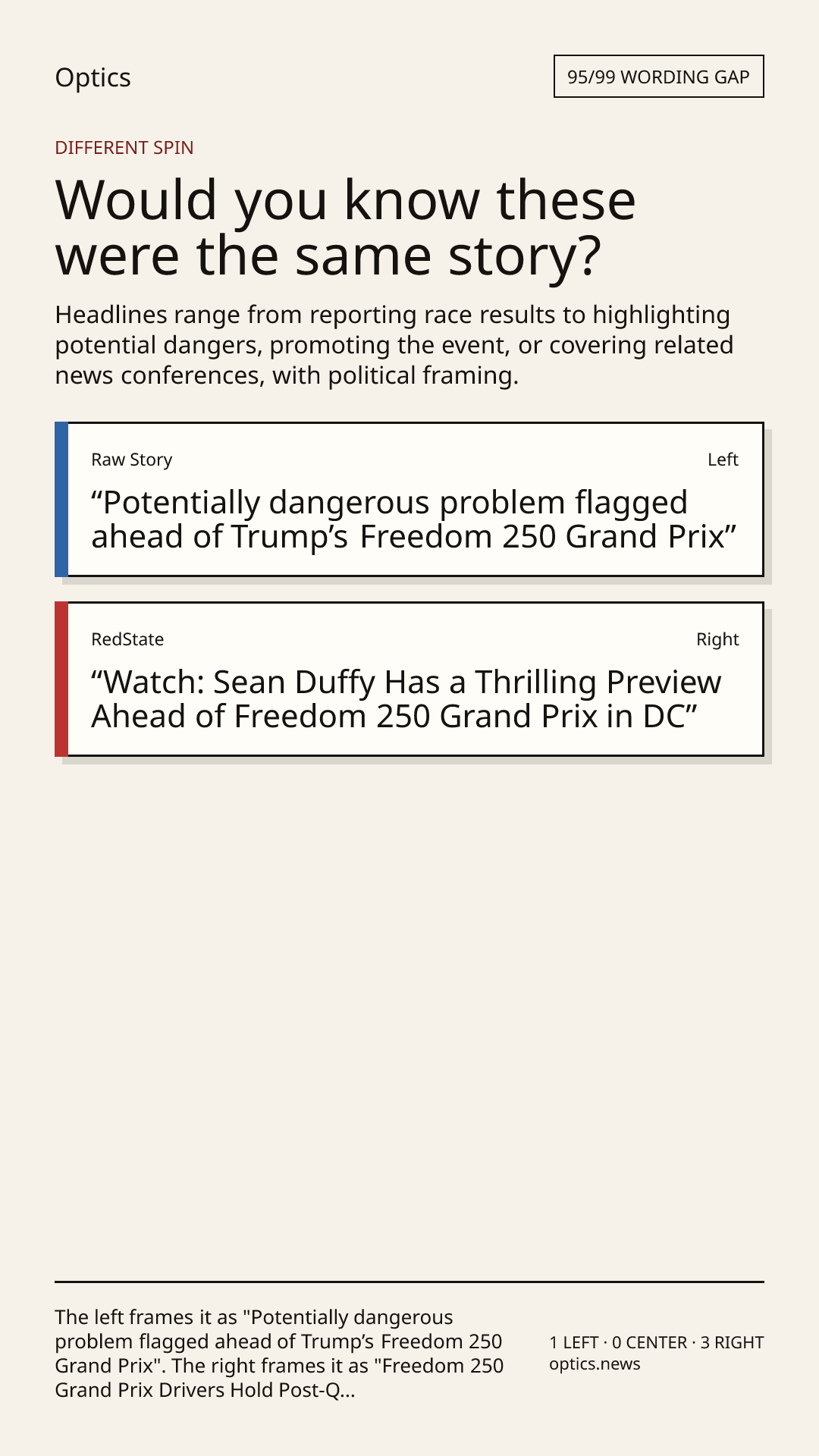 Optics

95/99 WORDING GAP

DIFFERENT SPIN

Would you know these were the same story?

Headlines range from reporting race results to highlighting potential dangers, promoting the event, or covering related news conferences, with political framing.

Raw Story

Left

“Potentially dangerous problem flagged ahead of Trump’s Freedom 250 Grand Prix”

RedState

Right

“Watch: Sean Duffy Has a Thrilling Preview Ahead of Freedom 250 Grand Prix in DC”

The left frames it as "Potentially dangerous problem flagged ahead of Trump’s Freedom 250 Grand Prix". The right frames it as "Freedom 250 Grand Prix Drivers Hold Post-Q...

1 LEFT · 0 CENTER · 3 RIGHT
optics.news